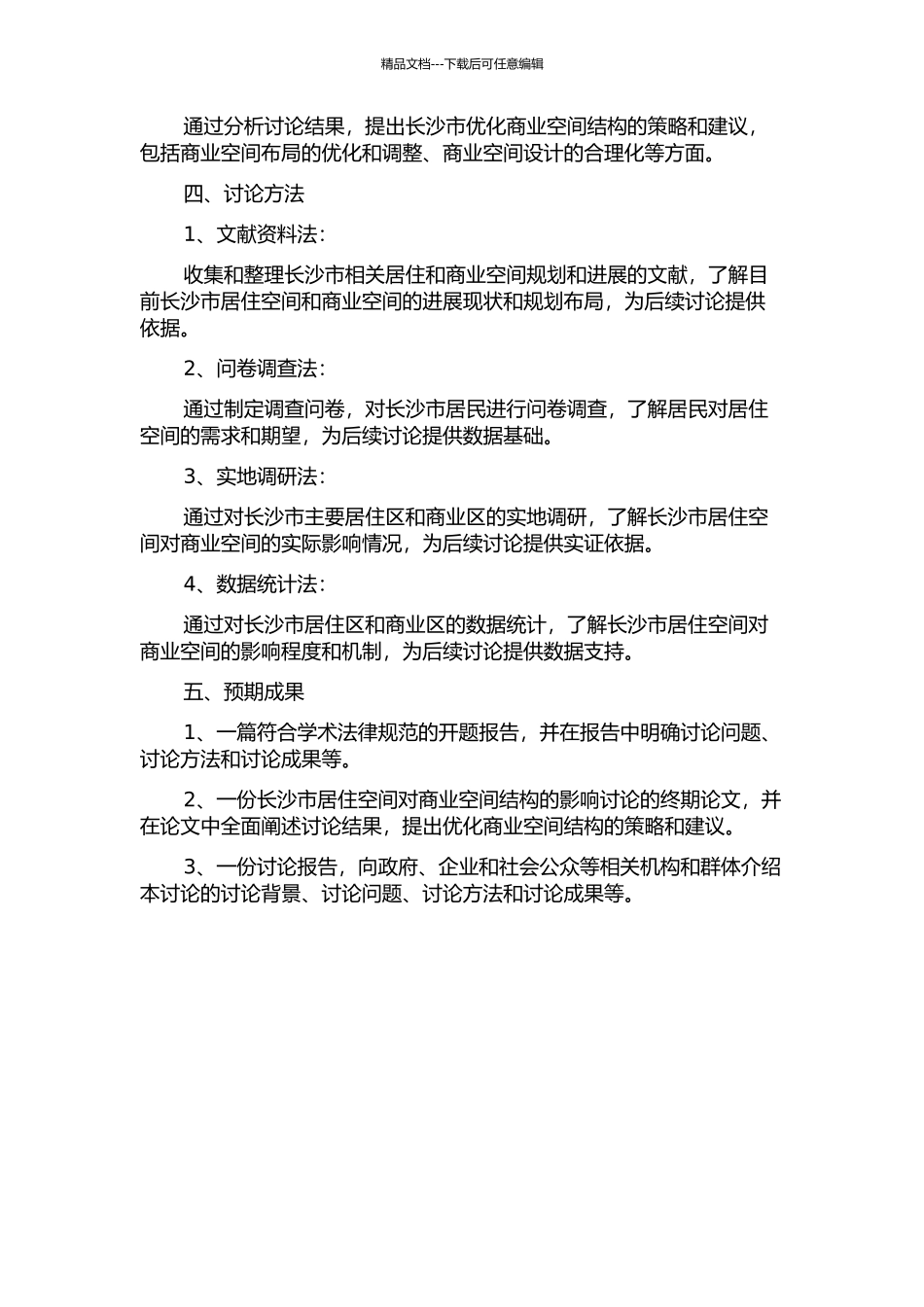 精品文档---下载后可任意编辑

通过分析讨论结果，提出长沙市优化商业空间结构的策略和建议，包括商业空间布局的优化和调整、商业空间设计的合理化等方面。

四、讨论方法

1、文献资料法：

收集和整理长沙市相关居住和商业空间规划和进展的文献，了解目前长沙市居住空间和商业空间的进展现状和规划布局，为后续讨论提供依据。

2、问卷调查法：

通过制定调查问卷，对长沙市居民进行问卷调查，了解居民对居住空间的需求和期望，为后续讨论提供数据基础。

3、实地调研法：

通过对长沙市主要居住区和商业区的实地调研，了解长沙市居住空间对商业空间的实际影响情况，为后续讨论提供实证依据。

4、数据统计法：

通过对长沙市居住区和商业区的数据统计，了解长沙市居住空间对商业空间的影响程度和机制，为后续讨论提供数据支持。

五、预期成果

1、一篇符合学术法律规范的开题报告，并在报告中明确讨论问题、讨论方法和讨论成果等。

2、一份长沙市居住空间对商业空间结构的影响讨论的终期论文，并在论文中全面阐述讨论结果，提出优化商业空间结构的策略和建议。

3、一份讨论报告，向政府、企业和社会公众等相关机构和群体介绍本讨论的讨论背景、讨论问题、讨论方法和讨论成果等。